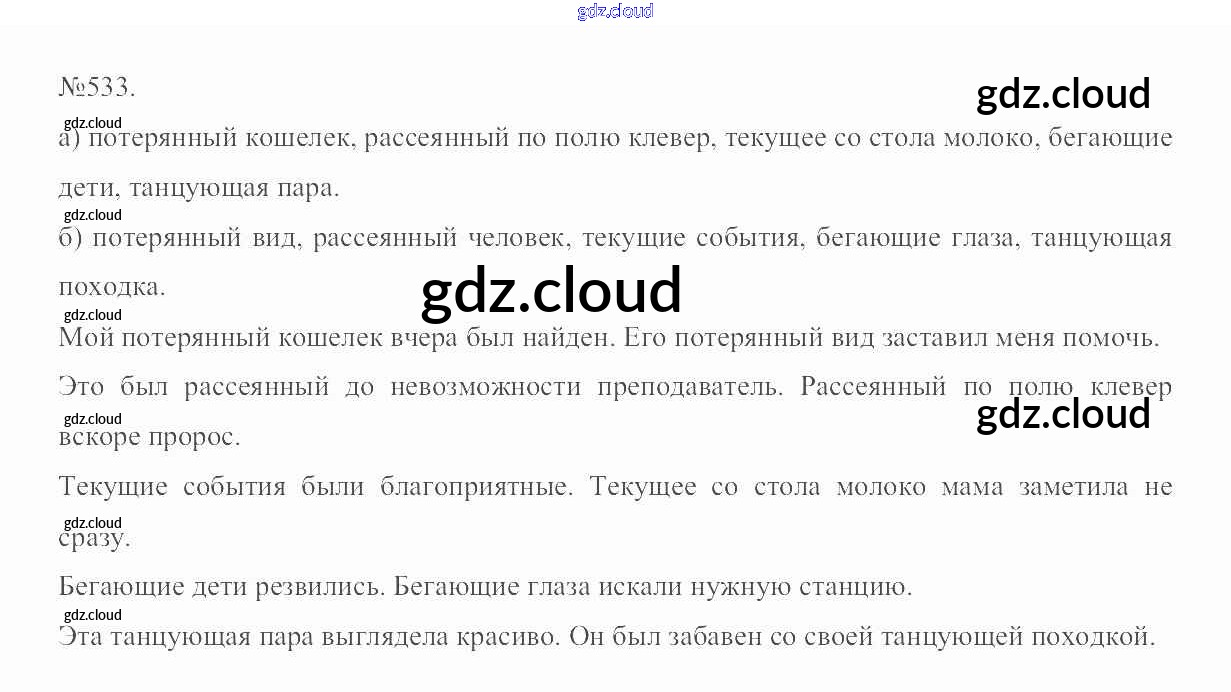 №533.

а) потерянный кошелек, рассеянный по полю клевер, текущее со стола молоко, бегающие дети, танцующая пара.

б) потерянный вид, рассеянный человек, текущие события, бегающие глаза, танцующая походка.

Мой потерянный кошелек вчера был найден. Его потерянный вид заставил меня помочь.

Это был рассеянный до невозможности преподаватель. Рассеянный по полю клевер вскоре пророс.

Текущие события были благоприятные. Текущее со стола молоко мама заметила не сразу.

Бегающие дети резвились. Бегающие глаза искали нужную станцию.

Эта танцующая пара выглядела красиво. Он был забавен со своей танцующей походкой.

gdz.cloud